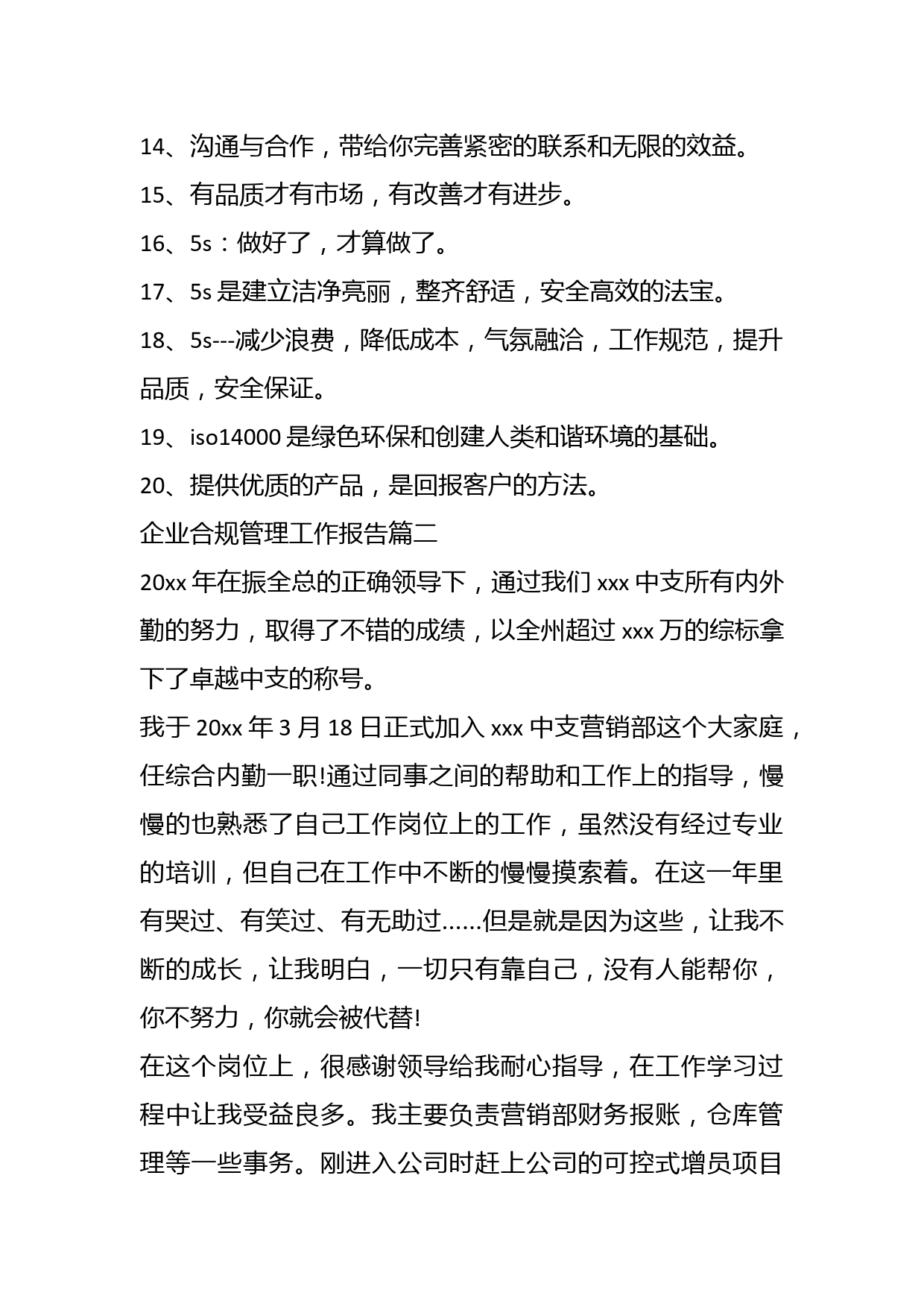 14、沟通与合作，带给你完善紧密的联系和无限的效益。
15、有品质才有市场，有改善才有进步。
16、5s：做好了，才算做了。
17、5s 是建立洁净亮丽，整齐舒适，安全高效的法宝。
18、5s---减少浪费，降低成本，气氛融洽，工作规范，提升品质，安全保证。
19、iso14000 是绿色环保和创建人类和谐环境的基础。
20、提供优质的产品，是回报客户的方法。
企业合规管理工作报告篇二
20xx 年在振全总的正确领导下，通过我们 xxx 中支所有内外勤的努力，取得了不错的成绩，以全州超过 xxx 万的综标拿下了卓越中支的称号。
我于 20xx 年 3 月 18 日正式加入 xxx 中支营销部这个大家庭，任综合内勤一职!通过同事之间的帮助和工作上的指导，慢慢的也熟悉了自己工作岗位上的工作，虽然没有经过专业的培训，但自己在工作中不断的慢慢摸索着。在这一年里有哭过、有笑过、有无助过……但是就是因为这些，让我不断的成长，让我明白，一切只有靠自己，没有人能帮你，你不努力，你就会被代替!
在这个岗位上，很感谢领导给我耐心指导，在工作学习过程中让我受益良多。我主要负责营销部财务报账，仓库管理等一些事务。刚进入公司时赶上公司的可控式增员项目